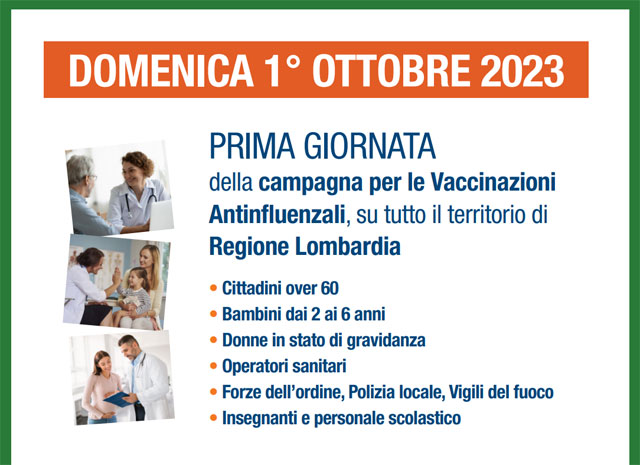 DOMENICA 1° OTTOBRE 2023

PRIMA GIORNATA
della campagna per le Vaccinazioni Antinfluenzali, su tutto il territorio di Regione Lombardia

• Cittadini over 60
• Bambini dai 2 ai 6 anni
• Donne in stato di gravidanza
• Operatori sanitari
• Forze dell'ordine, Polizia locale, Vigili del fuoco
• Insegnanti e personale scolastico